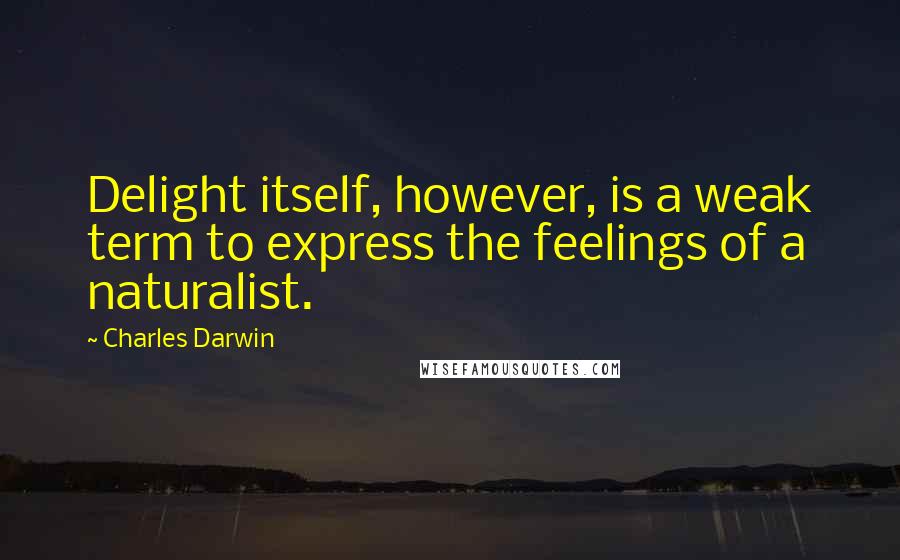 Delight itself, however, is a weak term to express the feelings of a naturalist.

~ Charles Darwin

WISEFAMOUSQUOTES.COM